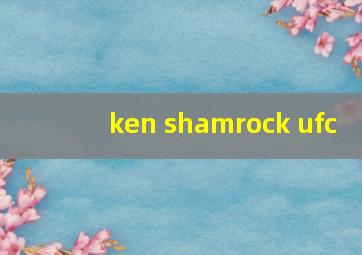 ken shamrock ufc